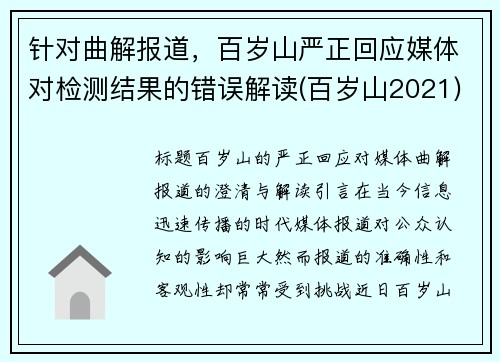 针对曲解报道，百岁山严正回应媒体对检测结果的错误解读(百岁山2021)

标题百岁山的严正回应对媒体曲解报道的澄清与解读引言在当今信息迅速传播的时代媒体报道对公众认知的影响巨大然而报道的准确性和客观性却常常受到挑战近日百岁山